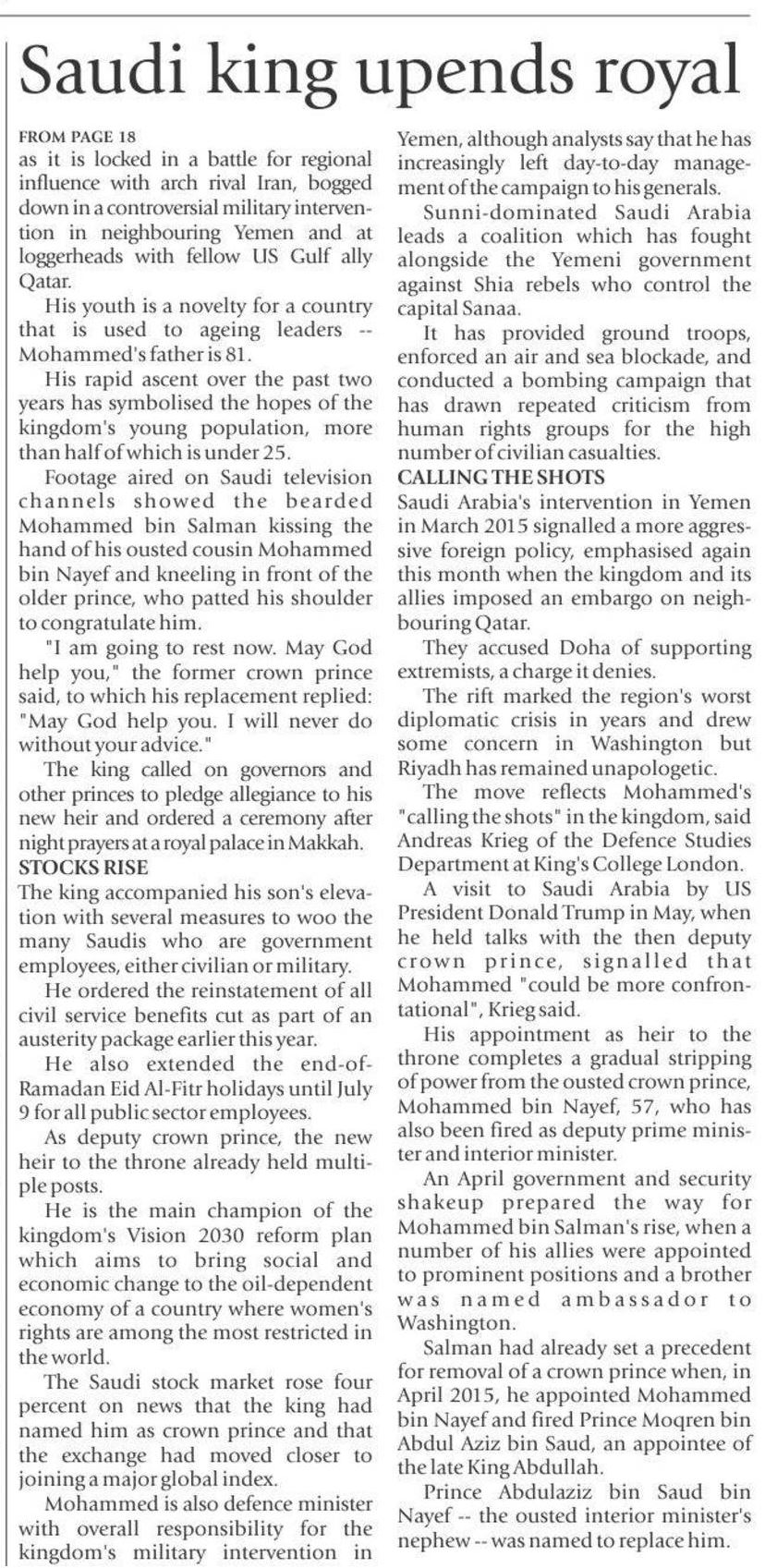 Saudi king upends royal

FROM PAGE 18
as it is locked in a battle for regional influence with arch rival Iran, bogged down in a controversial military intervention in neighbouring Yemen and at loggerheads with fellow US Gulf ally Qatar.

His youth is a novelty for a country that is used to ageing leaders -- Mohammed's father is 81.

His rapid ascent over the past two years has symbolised the hopes of the kingdom's young population, more than half of which is under 25.

Footage aired on Saudi television channels showed the bearded Mohammed bin Salman kissing the hand of his ousted cousin Mohammed bin Nayef and kneeling in front of the older prince, who patted his shoulder to congratulate him.

"I am going to rest now. May God help you," the former crown prince said, to which his replacement replied: "May God help you. I will never do without your advice."

The king called on governors and other princes to pledge allegiance to his new heir and ordered a ceremony after night prayers at a royal palace in Makkah.

STOCKS RISE
The king accompanied his son's elevation with several measures to woo the many Saudis who are government employees, either civilian or military.

He ordered the reinstatement of all civil service benefits cut as part of an austerity package earlier this year.

He also extended the end-of-Ramadan Eid Al-Fitr holidays until July 9 for all public sector employees.

As deputy crown prince, the new heir to the throne already held multiple posts.

He is the main champion of the kingdom's Vision 2030 reform plan which aims to bring social and economic change to the oil-dependent economy of a country where women's rights are among the most restricted in the world.

The Saudi stock market rose four percent on news that the king had named him as crown prince and that the exchange had moved closer to joining a major global index.

Mohammed is also defence minister with overall responsibility for the kingdom's military intervention in Yemen, although analysts say that he has increasingly left day-to-day management of the campaign to his generals.

Sunni-dominated Saudi Arabia leads a coalition which has fought alongside the Yemeni government against Shia rebels who control the capital Sanaa.

It has provided ground troops, enforced an air and sea blockade, and conducted a bombing campaign that has drawn repeated criticism from human rights groups for the high number of civilian casualties.

CALLING THE SHOTS
Saudi Arabia's intervention in Yemen in March 2015 signalled a more aggressive foreign policy, emphasised again this month when the kingdom and its allies imposed an embargo on neighbouring Qatar.

They accused Doha of supporting extremists, a charge it denies.

The rift marked the region's worst diplomatic crisis in years and drew some concern in Washington but Riyadh has remained unapologetic.

The move reflects Mohammed's "calling the shots" in the kingdom, said Andreas Krieg of the Defence Studies Department at King's College London.

A visit to Saudi Arabia by US President Donald Trump in May, when he held talks with the then deputy crown prince, signalled that Mohammed "could be more confrontational", Krieg said.

His appointment as heir to the throne completes a gradual stripping of power from the ousted crown prince, Mohammed bin Nayef, 57, who has also been fired as deputy prime minister and interior minister.

An April government and security shakeup prepared the way for Mohammed bin Salman's rise, when a number of his allies were appointed to prominent positions and a brother was named ambassador to Washington.

Salman had already set a precedent for removal of a crown prince when, in April 2015, he appointed Mohammed bin Nayef and fired Prince Moqren bin Abdul Aziz bin Saud, an appointee of the late King Abdullah.

Prince Abdulaziz bin Saud bin Nayef -- the ousted interior minister's nephew -- was named to replace him.